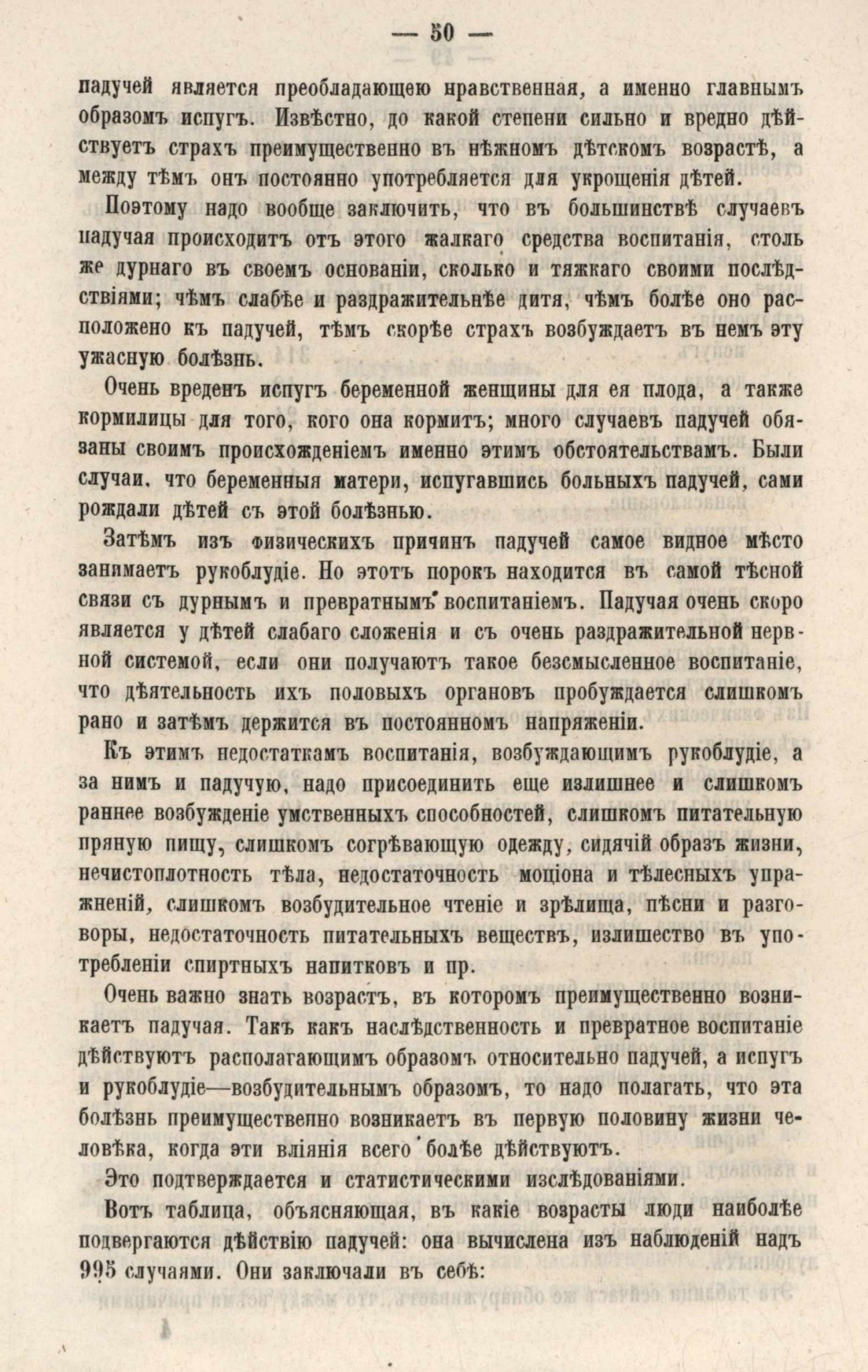 — 50 —

падучей является преобладающею нравственная, а именно главнымъ образомъ испугъ. Извѣстно, до какой степени сильно и вредно дѣйствуетъ страхъ преимущественно въ нѣжномъ дѣтскомъ возрастѣ, а между тѣмъ онъ постоянно употребляется для укрощенія дѣтей.

Поэтому надо вообще заключить, что въ большинствѣ случаевъ падучая происходитъ отъ этого жалкаго средства воспитанія, столь же дурнаго въ своемъ основаніи, сколько и тяжкаго своими послѣдствіями; чѣмъ слабѣе и раздражительнѣе дитя, чѣмъ болѣе оно расположено къ падучей, тѣмъ скорѣе страхъ возбуждаетъ въ немъ эту ужасную болѣзнь.

Очень вреденъ испугъ беременной женщины для ея плода, а также кормилицы для того, кого она кормитъ; много случаевъ падучей обязаны своимъ происхожденіемъ именно этимъ обстоятельствамъ. Были случаи, что беременныя матери, испугавшись больныхъ падучей, сами рождали дѣтей съ этой болѣзнью.

Затѣмъ изъ физическихъ причинъ падучей самое видное мѣсто занимаетъ рукоблудіе. Но этотъ порокъ находится въ самой тѣсной связи съ дурнымъ и превратнымъ воспитаніемъ. Падучая очень скоро является у дѣтей слабаго сложенія и съ очень раздражительной нервной системой, если они получаютъ такое безсмысленное воспитаніе, что дѣятельность ихъ половыхъ органовъ пробуждается слишкомъ рано и затѣмъ держится въ постоянномъ напряженіи.

Къ этимъ недостаткамъ воспитанія, возбуждающимъ рукоблудіе, а за нимъ и падучую, надо присоединить еще излишнее и слишкомъ раннее возбужденіе умственныхъ способностей, слишкомъ питательную пряную пищу, слишкомъ согрѣвающую одежду, сидячій образъ жизни, нечистоплотность тѣла, недостаточность моціона и тѣлесныхъ упражненій, слишкомъ возбудительное чтеніе и зрѣлища, пѣсни и разговоры, недостаточность питательныхъ веществъ, излишество въ употребленіи спиртныхъ напитковъ и пр.

Очень важно знать возрастъ, въ которомъ преимущественно возникаетъ падучая. Такъ какъ наслѣдственность и превратное воспитаніе дѣйствуютъ располагающимъ образомъ относительно падучей, а испугъ и рукоблудіе—возбудительнымъ образомъ, то надо полагать, что эта болѣзнь преимущественно возникаетъ въ первую половину жизни человѣка, когда эти вліянія всего болѣе дѣйствуютъ.

Это подтверждается и статистическими изслѣдованіями.

Вотъ таблица, объясняющая, въ какіе возрасты люди наиболѣе подвергаются дѣйствію падучей: она вычислена изъ наблюденій надъ 995 случаями. Они заключали въ себѣ: